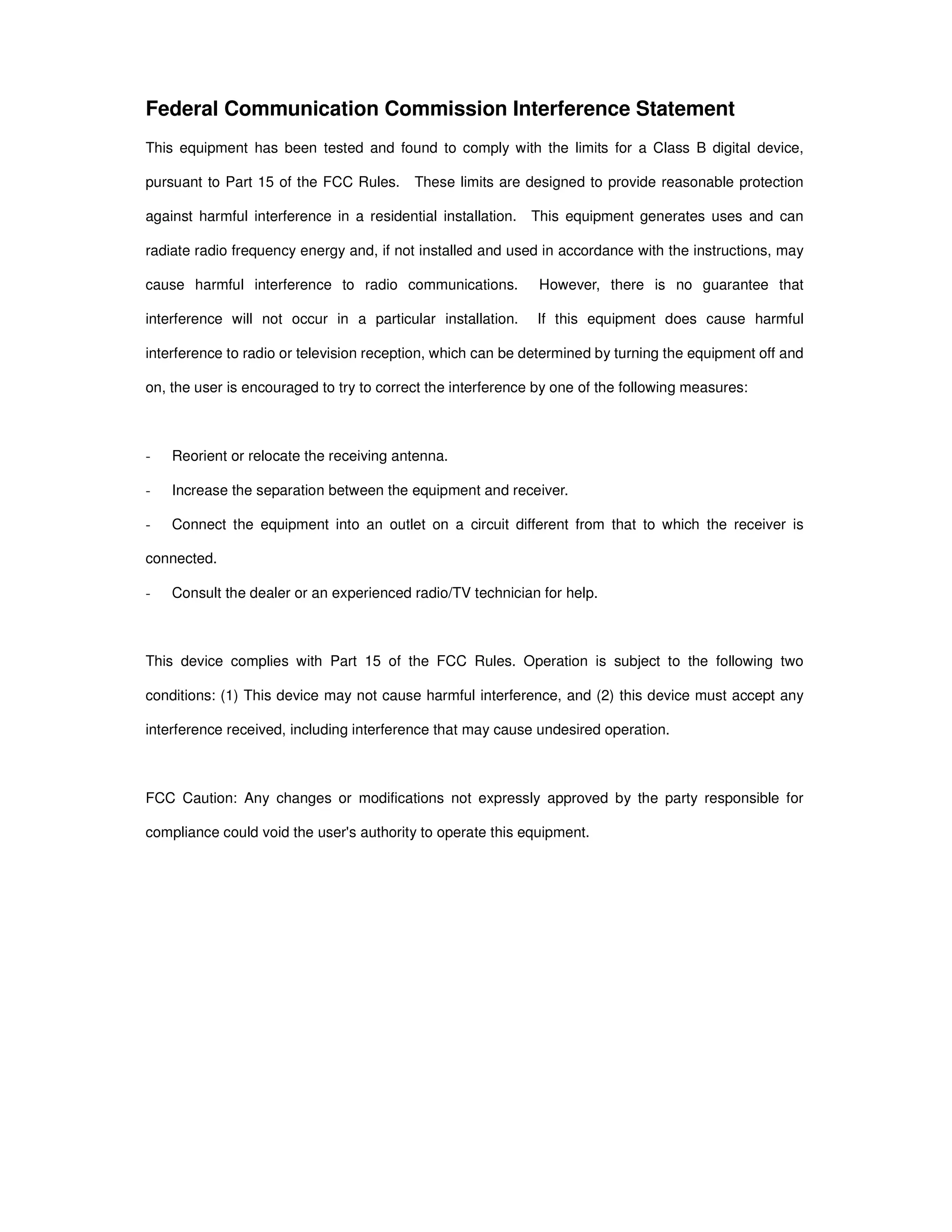 Federal Communication Commission Interference Statement

This equipment has been tested and found to comply with the limits for a Class B digital device, pursuant to Part 15 of the FCC Rules. These limits are designed to provide reasonable protection against harmful interference in a residential installation. This equipment generates uses and can radiate radio frequency energy and, if not installed and used in accordance with the instructions, may cause harmful interference to radio communications. However, there is no guarantee that interference will not occur in a particular installation. If this equipment does cause harmful interference to radio or television reception, which can be determined by turning the equipment off and on, the user is encouraged to try to correct the interference by one of the following measures:

- Reorient or relocate the receiving antenna.
- Increase the separation between the equipment and receiver.
- Connect the equipment into an outlet on a circuit different from that to which the receiver is connected.
- Consult the dealer or an experienced radio/TV technician for help.

This device complies with Part 15 of the FCC Rules. Operation is subject to the following two conditions: (1) This device may not cause harmful interference, and (2) this device must accept any interference received, including interference that may cause undesired operation.

FCC Caution: Any changes or modifications not expressly approved by the party responsible for compliance could void the user's authority to operate this equipment.